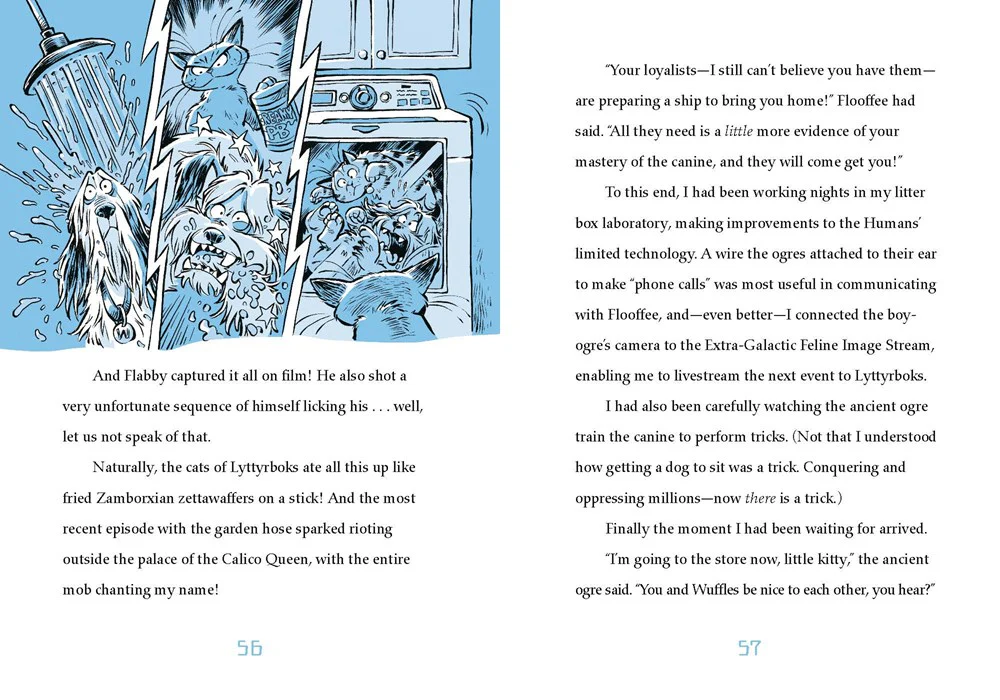 And Flabby captured it all on film! He also shot a very unfortunate sequence of himself licking his . . . well, let us not speak of that.

Naturally, the cats of Lyttyrboks ate all this up like fried Zamborxian zettawaffers on a stick! And the most recent episode with the garden hose sparked rioting outside the palace of the Calico Queen, with the entire mob chanting my name!

56

"Your loyalists—I still can't believe you have them—are preparing a ship to bring you home!" Flooffee had said. "All they need is a little more evidence of your mastery of the canine, and they will come get you!"

To this end, I had been working nights in my litter box laboratory, making improvements to the Humans' limited technology. A wire the ogres attached to their ear to make "phone calls" was most useful in communicating with Flooffee, and—even better—I connected the boy-ogre's camera to the Extra-Galactic Feline Image Stream, enabling me to livestream the next event to Lyttyrboks.

I had also been carefully watching the ancient ogre train the canine to perform tricks. (Not that I understood how getting a dog to sit was a trick. Conquering and oppressing millions—now there is a trick.)

Finally the moment I had been waiting for arrived.

"I'm going to the store now, little kitty," the ancient ogre said. "You and Wuffles be nice to each other, you hear?"

57